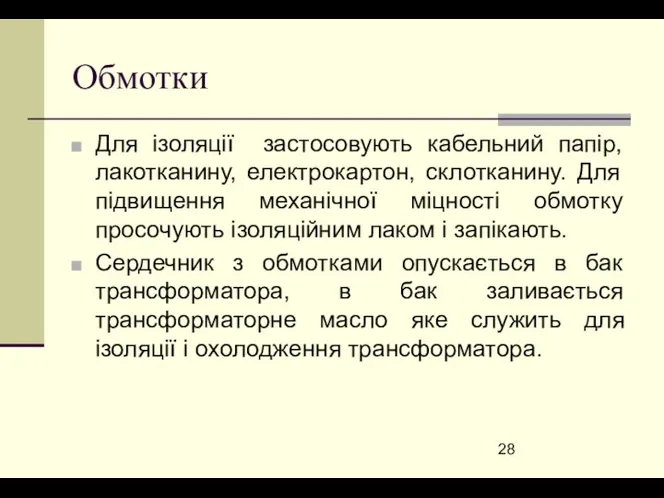 Обмотки

Для ізоляції застосовують кабельний папір, лакотканину, електрокартон, склотканину. Для підвищення механічної міцності обмотку просочують ізоляційним лаком і запікають.

Сердечник з обмотками опускається в бак трансформатора, в бак заливається трансформаторне масло яке служить для ізоляції і охолодження трансформатора.

28